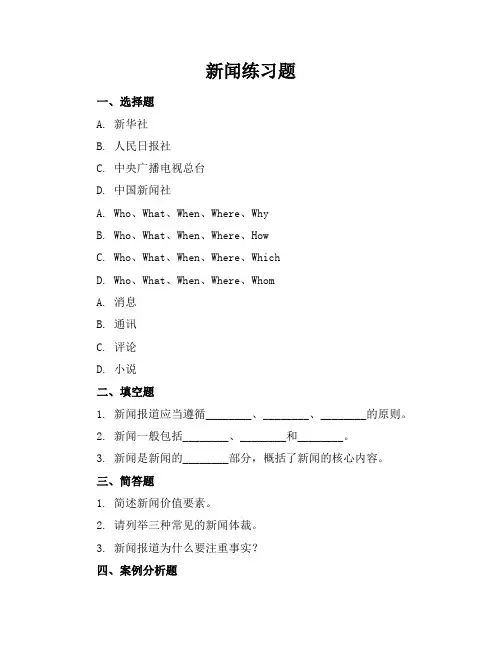 新闻练习题

一、选择题

A. 新华社

B. 人民日报社

C. 中央广播电视总台

D. 中国新闻社

A. Who、What、When、Where、Why

B. Who、What、When、Where、How

C. Who、What、When、Where、Which

D. Who、What、When、Where、Whom

A. 消息

B. 通讯

C. 评论

D. 小说

二、填空题

1. 新闻报道应当遵循________、________、________的原则。

2. 新闻一般包括________、________和________。

3. 新闻是新闻的________部分，概括了新闻的核心内容。

三、简答题

1. 简述新闻价值要素。

2. 请列举三种常见的新闻体裁。

3. 新闻报道为什么要注重事实？

四、案例分析题